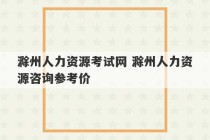 滁州人力资源考试网 滁州人力资源咨询参考价